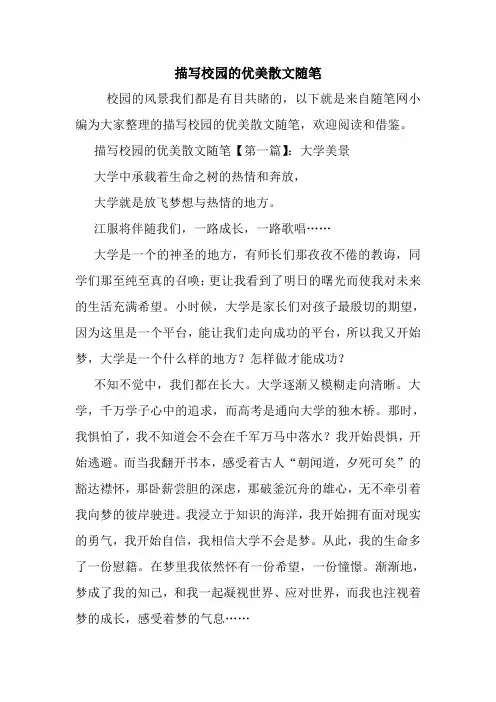 描写校园的优美散文随笔

校园的风景我们都是有目共睹的，以下就是来自随笔网小编为大家整理的描写校园的优美散文随笔，欢迎阅读和借鉴。

描写校园的优美散文随笔【第一篇】：大学美景

大学中承载着生命之树的热情和奔放，

大学就是放飞梦想与热情的地方。

江服将伴随我们，一路成长，一路歌唱……

大学是一个的神圣的地方，有师长们那孜孜不倦的教诲，同学们那至纯至真的召唤；更让我看到了明日的曙光而使我对未来的生活充满希望。小时候，大学是家长们对孩子最殷切的期望，因为这里是一个平台，能让我们走向成功的平台，所以我又开始梦，大学是一个什么样的地方？怎样做才能成功？

不知不觉中，我们都在长大。大学逐渐又模糊走向清晰。大学，千万学子心中的追求，而高考是通向大学的独木桥。那时，我惧怕了，我不知道会不会在千军万马中落水？我开始畏惧，开始逃避。而当我翻开书本，感受着古人“朝闻道，夕死可矣”的豁达襟怀，那卧薪尝胆的深虑，那破釜沉舟的雄心，无不牵引着我向梦的彼岸驶进。我浸立于知识的海洋，我开始拥有面对现实的勇气，我开始自信，我相信大学不会是梦。从此，我的生命多了一份慰籍。在梦里我依然怀有一份希望，一份憧憬。渐渐地，梦成了我的知己，和我一起凝视世界、应对世界，而我也注视着梦的成长，感受着梦的气息……